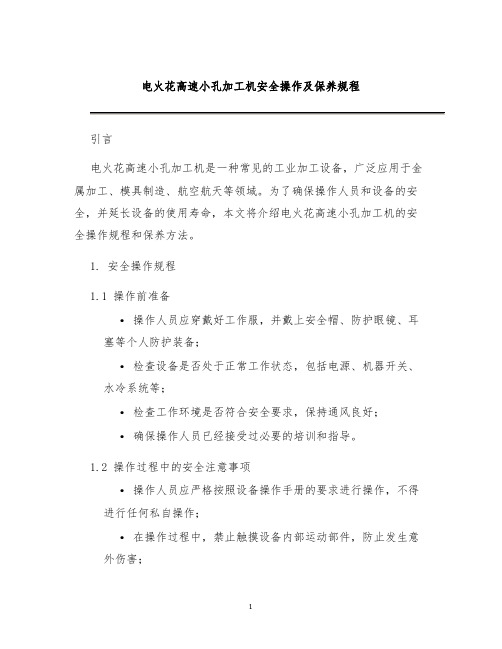 电火花高速小孔加工机安全操作及保养规程

引言

电火花高速小孔加工机是一种常见的工业加工设备，广泛应用于金属加工、模具制造、航空航天等领域。为了确保操作人员和设备的安全，并延长设备的使用寿命，本文将介绍电火花高速小孔加工机的安全操作规程和保养方法。

1. 安全操作规程

1.1 操作前准备

• 操作人员应穿戴好工作服，并戴上安全帽、防护眼镜、耳塞等个人防护装备；

• 检查设备是否处于正常工作状态，包括电源、机器开关、水冷系统等；

• 检查工作环境是否符合安全要求，保持通风良好；

• 确保操作人员已经接受过必要的培训和指导。

1.2 操作过程中的安全注意事项

• 操作人员应严格按照设备操作手册的要求进行操作，不得进行任何私自操作；

• 在操作过程中，禁止触摸设备内部运动部件，防止发生意外伤害；

1